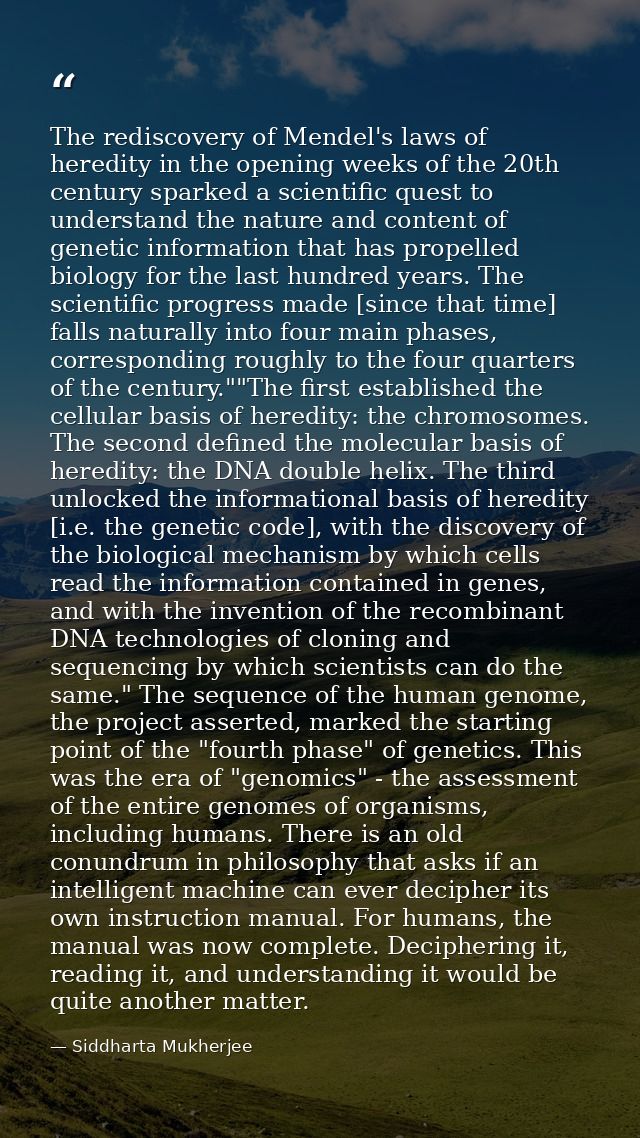 “

The rediscovery of Mendel's laws of heredity in the opening weeks of the 20th century sparked a scientific quest to understand the nature and content of genetic information that has propelled biology for the last hundred years. The scientific progress made [since that time] falls naturally into four main phases, corresponding roughly to the four quarters of the century.""The first established the cellular basis of heredity: the chromosomes. The second defined the molecular basis of heredity: the DNA double helix. The third unlocked the informational basis of heredity [i.e. the genetic code], with the discovery of the biological mechanism by which cells read the information contained in genes, and with the invention of the recombinant DNA technologies of cloning and sequencing by which scientists can do the same." The sequence of the human genome, the project asserted, marked the starting point of the "fourth phase" of genetics. This was the era of "genomics" - the assessment of the entire genomes of organisms, including humans. There is an old conundrum in philosophy that asks if an intelligent machine can ever decipher its own instruction manual. For humans, the manual was now complete. Deciphering it, reading it, and understanding it would be quite another matter.

— Siddharta Mukherjee